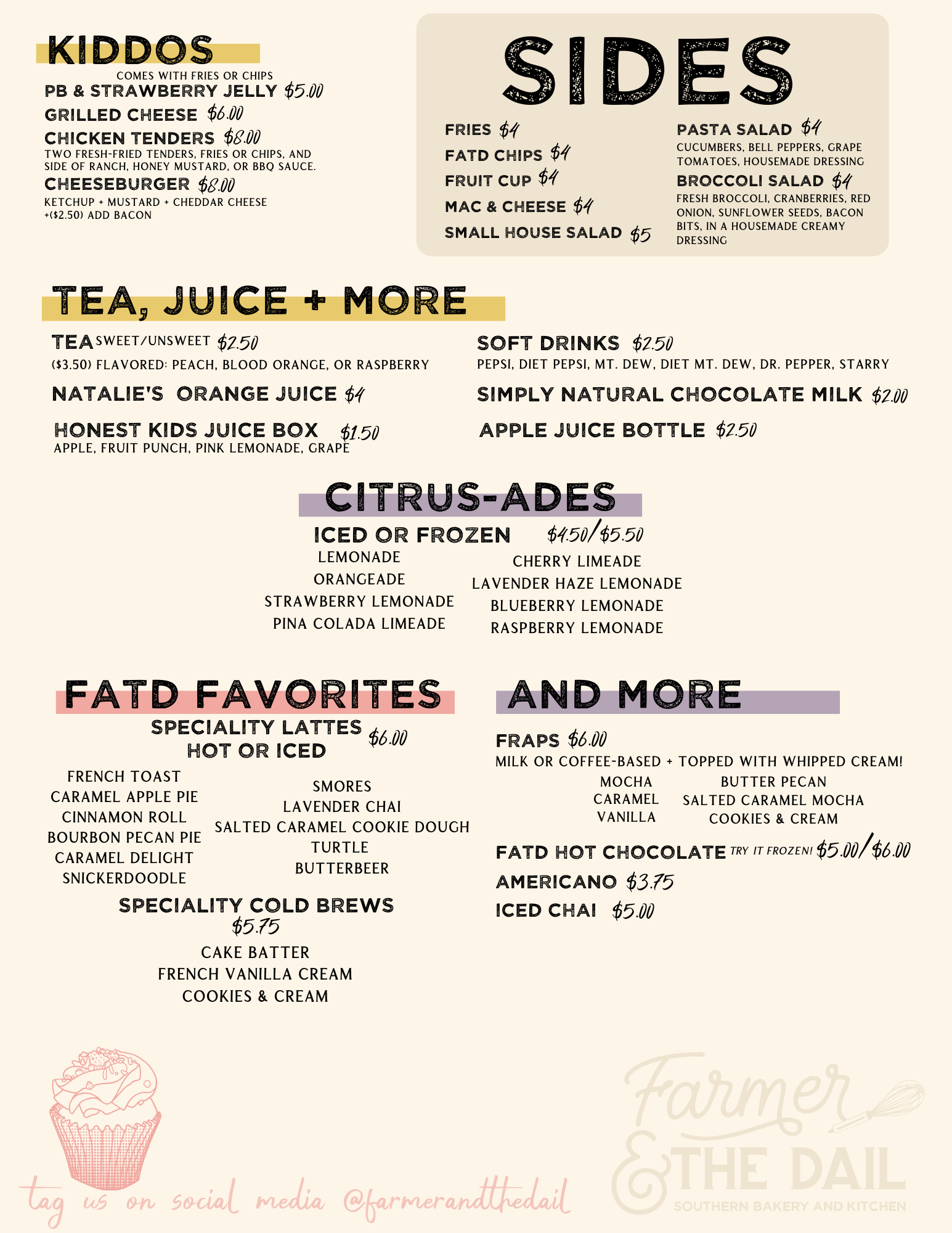 KIDDOS
COMES WITH FRIES OR CHIPS
PB & STRAWBERRY JELLY $5.00
GRILLED CHEESE $6.00
CHICKEN TENDERS $8.00
TWO FRESH-FRIED TENDERS, FRIES OR CHIPS, AND SIDE OF RANCH, HONEY MUSTARD, OR BBQ SAUCE.
CHEESEBURGER $8.00
KETCHUP + MUSTARD + CHEDDAR CHEESE
+($2.50) ADD BACON

SIDES
FRIES $4
FATD CHIPS $4
FRUIT CUP $4
MAC & CHEESE $4
SMALL HOUSE SALAD $5

PASTA SALAD $4
CUCUMBERS, BELL PEPPERS, GRAPE TOMATOES, HOUSEMADE DRESSING
BROCCOLI SALAD $4
FRESH BROCCOLI, CRANBERRIES, RED ONION, SUNFLOWER SEEDS, BACON BITS, IN A HOUSEMADE CREAMY DRESSING

TEA, JUICE + MORE
TEA SWEET/UNSWEET $2.50
($3.50) FLAVORED: PEACH, BLOOD ORANGE, OR RASPBERRY
NATALIE'S ORANGE JUICE $4
HONEST KIDS JUICE BOX $1.50
APPLE, FRUIT PUNCH, PINK LEMONADE, GRAPE

SOFT DRINKS $2.50
PEPSI, DIET PEPSI, MT. DEW, DIET MT. DEW, DR. PEPPER, STARRY
SIMPLY NATURAL CHOCOLATE MILK $2.00
APPLE JUICE BOTTLE $2.50

CITRUS-ADES
ICED OR FROZEN $4.50/$5.50
LEMONADE
ORANGEADE
STRAWBERRY LEMONADE
PINA COLADA LIMEADE

CHERRY LIMEADE
LAVENDER HAZE LEMONADE
BLUEBERRY LEMONADE
RASPBERRY LEMONADE

FATD FAVORITES
SPECIALITY LATTES HOT OR ICED $6.00
FRENCH TOAST
CARAMEL APPLE PIE
CINNAMON ROLL
BOURBON PECAN PIE
CARAMEL DELIGHT
SNICKERDOODLE

SMORES
LAVENDER CHAI
SALTED CARAMEL COOKIE DOUGH
TURTLE
BUTTERBEER

SPECIALITY COLD BREWS
$5.75
CAKE BATTER
FRENCH VANILLA CREAM
COOKIES & CREAM

AND MORE
FRAPS $6.00
MILK OR COFFEE-BASED + TOPPED WITH WHIPPED CREAM!
MOCHA
CARAMEL
VANILLA

BUTTER PECAN
SALTED CARAMEL MOCHA
COOKIES & CREAM

FATD HOT CHOCOLATE TRY IT FROZEN! $5.00/$6.00
AMERICANO $3.75
ICED CHAI $5.00

tag us on social media @farmerandthedail

Farmer & THE DAIL
SOUTHERN BAKERY AND KITCHEN